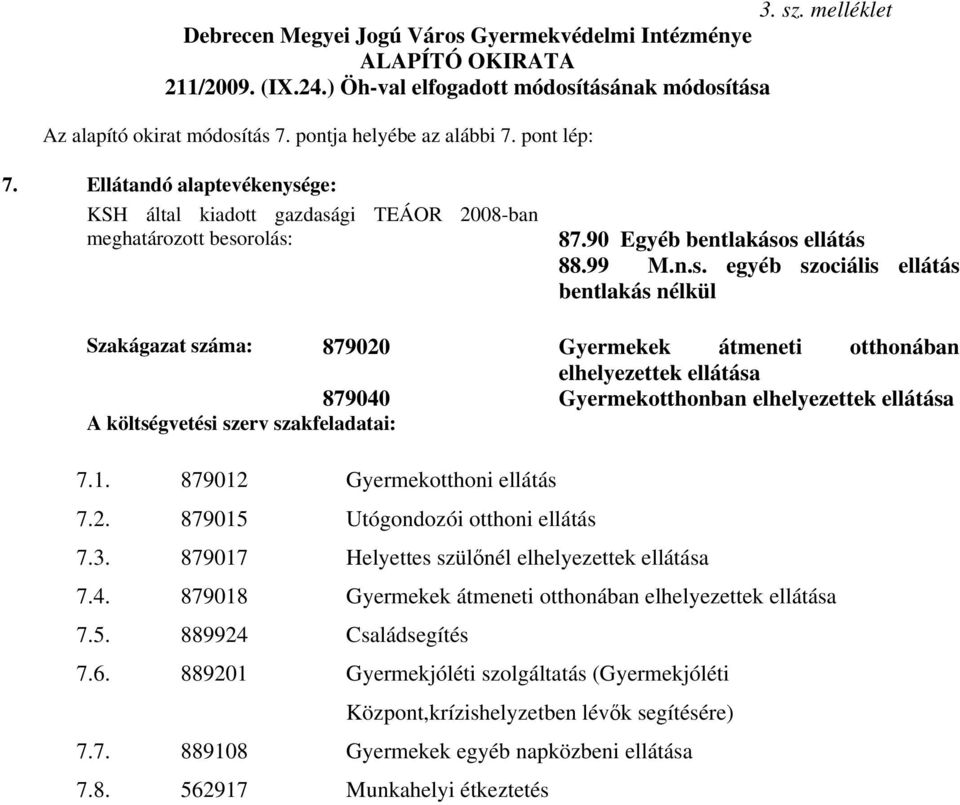 3. sz. melléklet

Debrecen Megyei Jogú Város Gyermekvédelmi Intézménye
ALAPÍTÓ OKIRATA
211/2009. (IX.24.) Öh-val elfogadott módosításának módosítása

Az alapító okirat módosítás 7. pontja helyébe az alábbi 7. pont lép:

7. Ellátandó alaptevékenysége:

KSH által kiadott gazdasági TEÁOR 2008-ban meghatározott besorolás:

87.90 Egyéb bentlakásos ellátás
88.99 M.n.s. egyéb szociális ellátás bentlakás nélkül

Szakágazat száma: 879020 Gyermekek átmeneti otthonában elhelyezettek ellátása
879040 Gyermekotthonban elhelyezettek ellátása

A költségvetési szerv szakfeladatai:

7.1. 879012 Gyermekotthoni ellátás
7.2. 879015 Utógondozói otthoni ellátás
7.3. 879017 Helyettes szülőnél elhelyezettek ellátása
7.4. 879018 Gyermekek átmeneti otthonában elhelyezettek ellátása
7.5. 889924 Családsegítés
7.6. 889201 Gyermekjóléti szolgáltatás (Gyermekjóléti Központ,krízishelyzetben lévők segítésére)
7.7. 889108 Gyermekek egyéb napközbeni ellátása
7.8. 562917 Munkahelyi étkeztetés